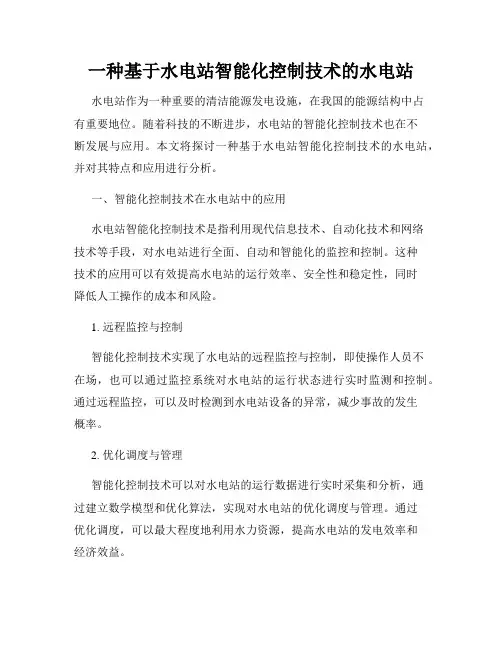 一种基于水电站智能化控制技术的水电站

水电站作为一种重要的清洁能源发电设施，在我国的能源结构中占有重要地位。随着科技的不断进步，水电站的智能化控制技术也在不断发展与应用。本文将探讨一种基于水电站智能化控制技术的水电站，并对其特点和应用进行分析。

一、智能化控制技术在水电站中的应用

水电站智能化控制技术是指利用现代信息技术、自动化技术和网络技术等手段，对水电站进行全面、自动和智能化的监控和控制。这种技术的应用可以有效提高水电站的运行效率、安全性和稳定性，同时降低人工操作的成本和风险。

1. 远程监控与控制

智能化控制技术实现了水电站的远程监控与控制，即使操作人员不在场，也可以通过监控系统对水电站的运行状态进行实时监测和控制。通过远程监控，可以及时检测到水电站设备的异常，减少事故的发生概率。

2. 优化调度与管理

智能化控制技术可以对水电站的运行数据进行实时采集和分析，通过建立数学模型和优化算法，实现对水电站的优化调度与管理。通过优化调度，可以最大程度地利用水力资源，提高水电站的发电效率和经济效益。